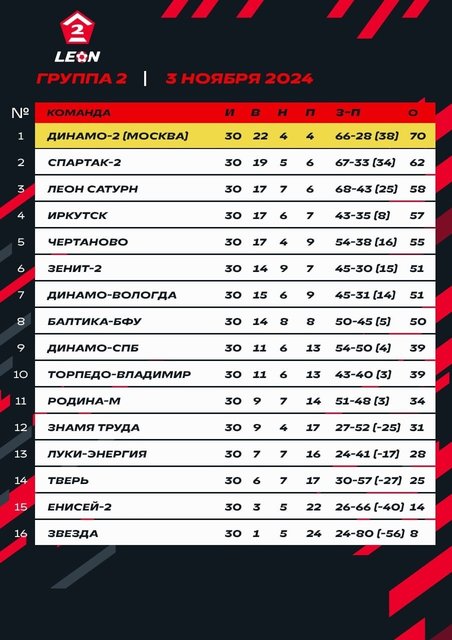 2
LEON

ГРУППА 2 | 3 НОЯБРЯ 2024

| № | КОМАНДА | И | В | Н | П | З-П | О |
|---|---|---|---|---|---|---|---|
| 1 | ДИНАМО-2 (МОСКВА) | 30 | 22 | 4 | 4 | 66-28 (38) | 70 |
| 2 | СПАРТАК-2 | 30 | 19 | 5 | 6 | 67-33 (34) | 62 |
| 3 | ЛЕОН САТУРН | 30 | 17 | 7 | 6 | 68-43 (25) | 58 |
| 4 | ИРКУТСК | 30 | 17 | 6 | 7 | 43-35 (8) | 57 |
| 5 | ЧЕРТАНОВО | 30 | 17 | 4 | 9 | 54-38 (16) | 55 |
| 6 | ЗЕНИТ-2 | 30 | 14 | 9 | 7 | 45-30 (15) | 51 |
| 7 | ДИНАМО-ВОЛОГДА | 30 | 15 | 6 | 9 | 45-31 (14) | 51 |
| 8 | БАЛТИКА-БФУ | 30 | 14 | 8 | 8 | 50-45 (5) | 50 |
| 9 | ДИНАМО-СПБ | 30 | 11 | 6 | 13 | 54-50 (4) | 39 |
| 10 | ТОРПЕДО-ВЛАДИМИР | 30 | 11 | 6 | 13 | 43-40 (3) | 39 |
| 11 | РОДИНА-М | 30 | 9 | 7 | 14 | 51-48 (3) | 34 |
| 12 | ЗНАМЯ ТРУДА | 30 | 9 | 4 | 17 | 27-52 (-25) | 31 |
| 13 | ЛУКИ-ЭНЕРГИЯ | 30 | 7 | 7 | 16 | 24-41 (-17) | 28 |
| 14 | ТВЕРЬ | 30 | 6 | 7 | 17 | 30-57 (-27) | 25 |
| 15 | ЕНИСЕЙ-2 | 30 | 3 | 5 | 22 | 26-66 (-40) | 14 |
| 16 | ЗВЕЗДА | 30 | 1 | 5 | 24 | 24-80 (-56) | 8 |